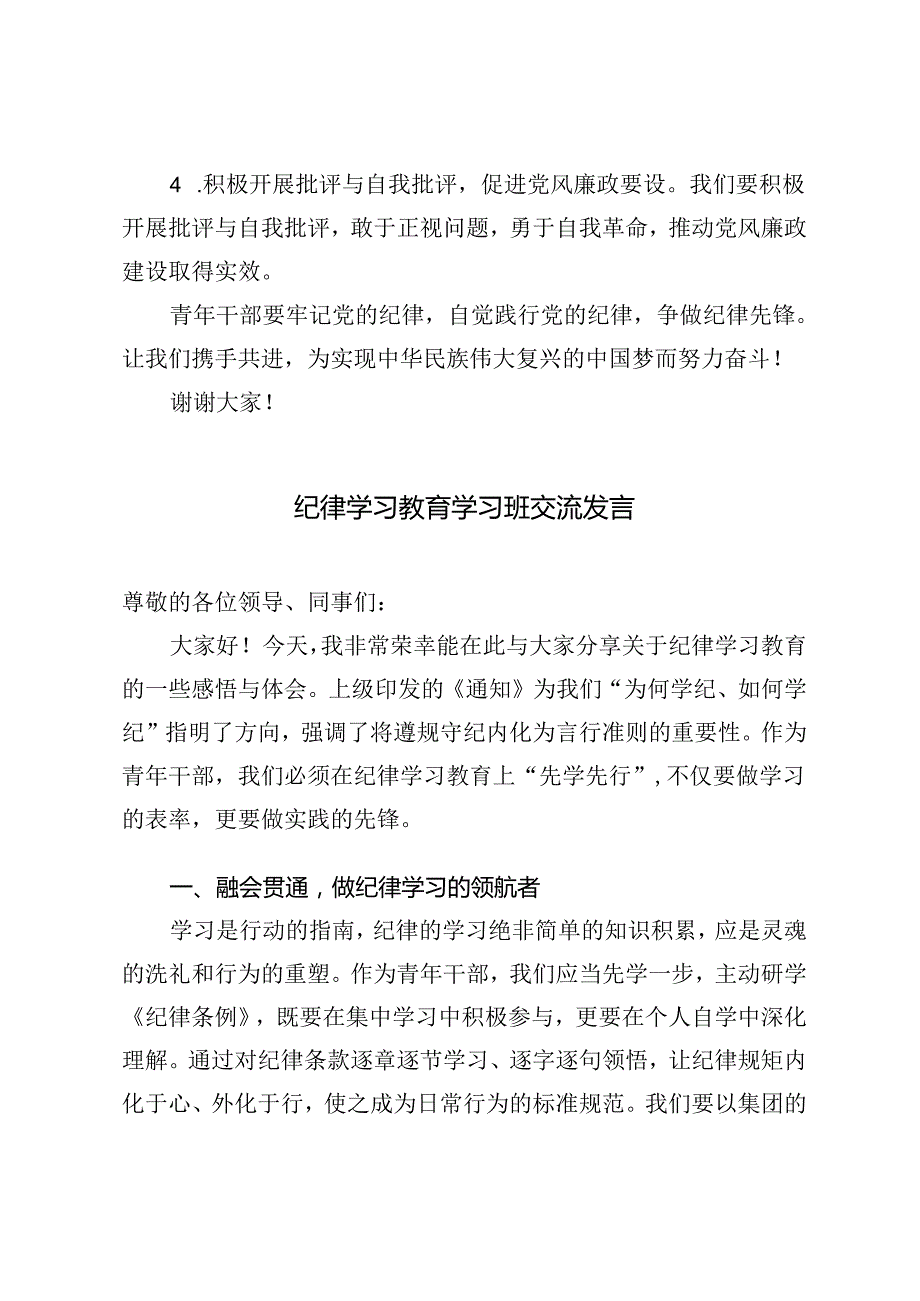 4 .积极开展批评与自我批评，促进党风廉政要设。我们要积极开展批评与自我批评，敢于正视问题，勇于自我革命，推动党风廉政建设取得实效。

青年干部要牢记党的纪律，自觉践行党的纪律，争做纪律先锋。让我们携手共进，为实现中华民族伟大复兴的中国梦而努力奋斗！

谢谢大家！

纪律学习教育学习班交流发言

尊敬的各位领导、同事们：

大家好！今天，我非常荣幸能在此与大家分享关于纪律学习教育的一些感悟与体会。上级印发的《通知》为我们“为何学纪、如何学纪”指明了方向，强调了将遵规守纪内化为言行准则的重要性。作为青年干部，我们必须在纪律学习教育上“先学先行”，不仅要做学习的表率，更要做实践的先锋。

一、融会贯通，做纪律学习的领航者

学习是行动的指南，纪律的学习绝非简单的知识积累，应是灵魂的洗礼和行为的重塑。作为青年干部，我们应当先学一步，主动研学《纪律条例》，既要在集中学习中积极参与，更要在个人自学中深化理解。通过对纪律条款逐章逐节学习、逐字逐句领悟，让纪律规矩内化于心、外化于行，使之成为日常行为的标准规范。我们要以集团的